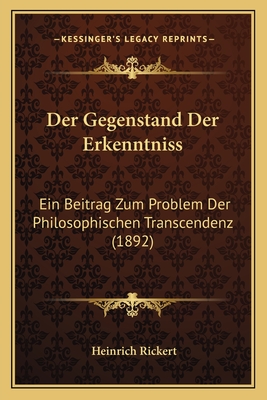 —KESSINGER'S LEGACY REPRINTS—

Der Gegenstand Der Erkenntniss

Ein Beitrag Zum Problem Der Philosophischen Transcendenz (1892)

Heinrich Rickert